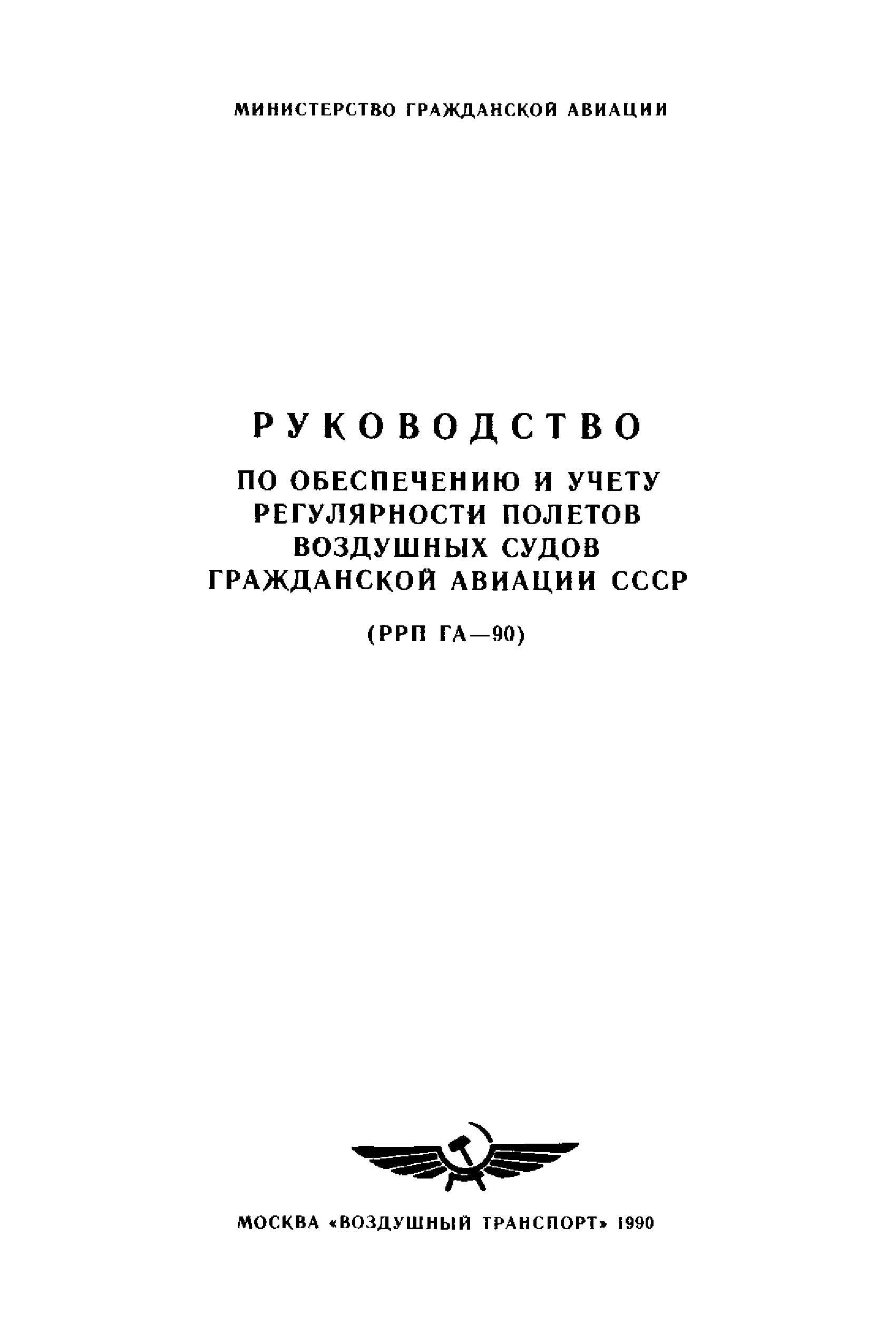 МИНИСТЕРСТВО ГРАЖДАНСКОЙ АВИАЦИИ

РУКОВОДСТВО

ПО ОБЕСПЕЧЕНИЮ И УЧЕТУ РЕГУЛЯРНОСТИ ПОЛЕТОВ ВОЗДУШНЫХ СУДОВ ГРАЖДАНСКОЙ АВИАЦИИ СССР

(РРП ГА—90)

МОСКВА «ВОЗДУШНЫЙ ТРАНСПОРТ» 1990